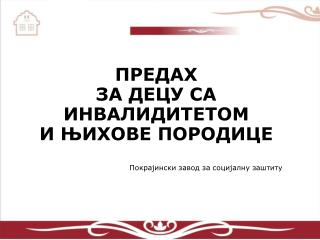 ПРЕДАХ
ЗА ДЕЦУ СА
ИНВАЛИДИТЕТОМ
И ЊИХОВЕ ПОРОДИЦЕ

Покрајински завод за социјалну заштиту